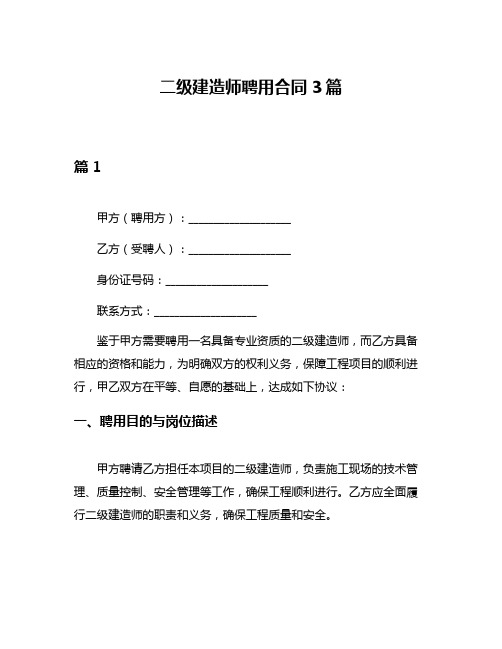 二级建造师聘用合同 3 篇

篇 1

甲方（聘用方）：__________________

乙方（受聘人）：__________________

身份证号码：__________________

联系方式：__________________

鉴于甲方需要聘用一名具备专业资质的二级建造师，而乙方具备相应的资格和能力，为明确双方的权利义务，保障工程项目的顺利进行，甲乙双方在平等、自愿的基础上，达成如下协议：

一、聘用目的与岗位描述

甲方聘请乙方担任本项目的二级建造师，负责施工现场的技术管理、质量控制、安全管理等工作，确保工程顺利进行。乙方应全面履行二级建造师的职责和义务，确保工程质量和安全。